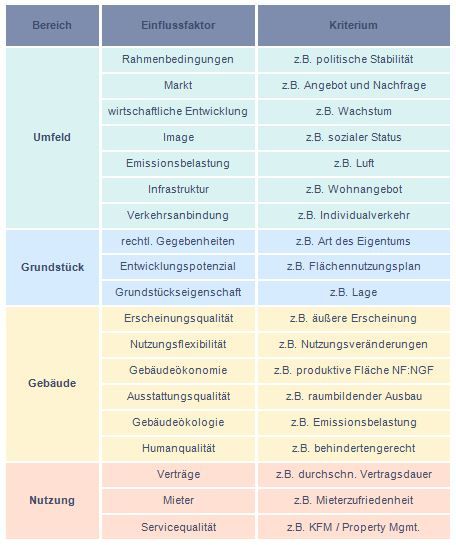 | Bereich | Einflussfaktor | Kriterium |
|---|---|---|
| Umfeld | Rahmenbedingungen | z.B. politische Stabilität |
| | Markt | z.B. Angebot und Nachfrage |
| | wirtschaftliche Entwicklung | z.B. Wachstum |
| | Image | z.B. sozialer Status |
| | Emissionsbelastung | z.B. Luft |
| | Infrastruktur | z.B. Wohnangebot |
| | Verkehrsanbindung | z.B. Individualverkehr |
| Grundstück | rechtl. Gegebenheiten | z.B. Art des Eigentums |
| | Entwicklungspotenzial | z.B. Flächennutzungsplan |
| | Grundstückseigenschaft | z.B. Lage |
| Gebäude | Erscheinungsqualität | z.B. äußere Erscheinung |
| | Nutzungsflexibilität | z.B. Nutzungsveränderungen |
| | Gebäudeökonomie | z.B. produktive Fläche NF:NGF |
| | Ausstattungsqualität | z.B. raumbildender Ausbau |
| | Gebäudeökologie | z.B. Emissionsbelastung |
| | Humanqualität | z.B. behindertengerecht |
| Nutzung | Verträge | z.B. durchschn. Vertragsdauer |
| | Mieter | z.B. Mieterzufriedenheit |
| | Servicequalität | z.B. KFM / Property Mgmt. |